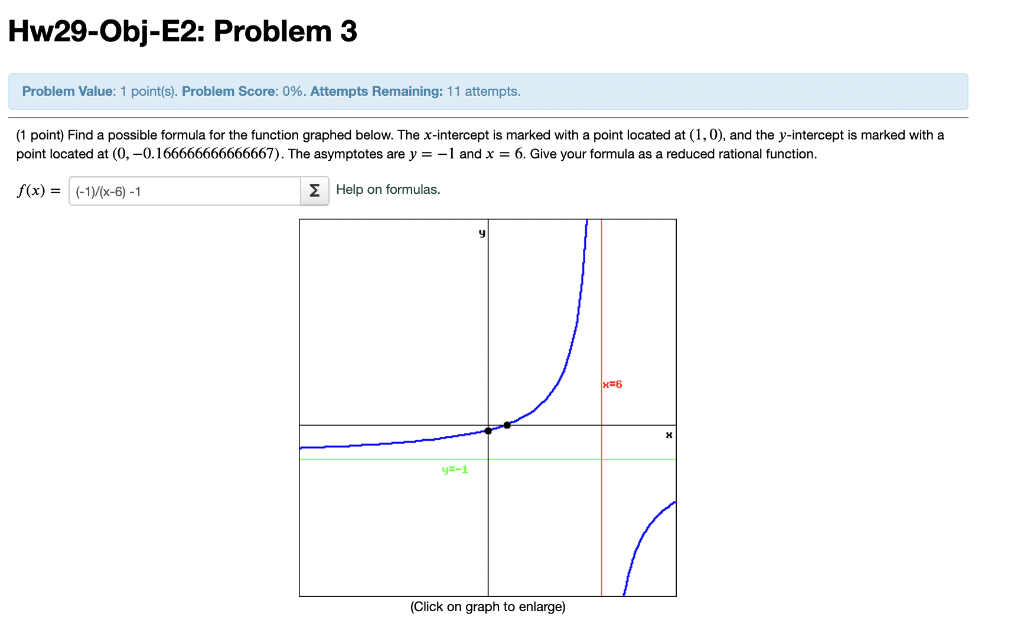 Hw29-Obj-E2: Problem 3

Problem Value: 1 point(s). Problem Score: 0%. Attempts Remaining: 11 attempts.

(1 point) Find a possible formula for the function graphed below. The $x$-intercept is marked with a point located at $(1, 0)$, and the $y$-intercept is marked with a point located at $(0, -0.166666666666667)$. The asymptotes are $y = -1$ and $x = 6$. Give your formula as a reduced rational function.

$f(x) =$ (-1)/(x-6) -1 Σ Help on formulas.

y
x=6
x
y=-1

(Click on graph to enlarge)